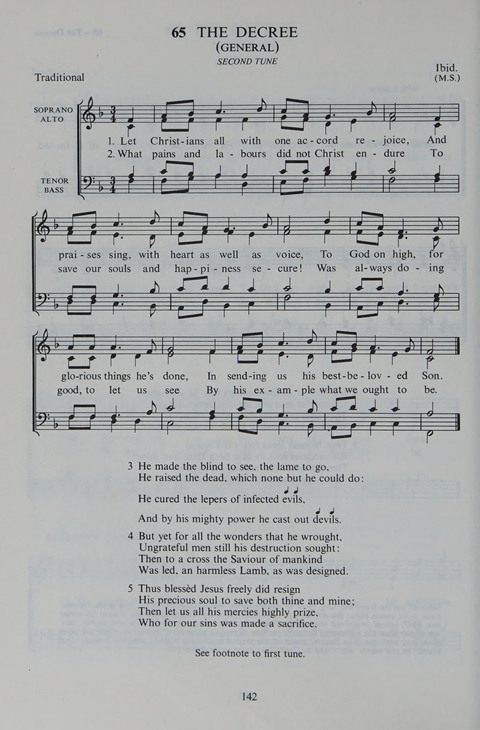 65 THE DECREE
(GENERAL)
SECOND TUNE

Traditional

Ibid.
(M.S.)

SOPRANO
ALTO

TENOR
BASS

1. Let Christ-ians all with one ac-cord re-joice, And prai-ses sing, with heart as well as voice, To God on high, for glo-rious things he's done, In send-ing us his best-be-lov-ed Son.

2. What pains and la-bours did not Christ en-dure To save our souls and hap-pi-ness se-cure! Was al-ways do-ing good, to let us see By his ex-am-ple what we ought to be.

3 He made the blind to see, the lame to go,
He raised the dead, which none but he could do:
He cured the lepers of infected evils,
And by his mighty power he cast out devils.

4 But yet for all the wonders that he wrought,
Ungrateful men still his destruction sought:
Then to a cross the Saviour of mankind
Was led, an harmless Lamb, as was designed.

5 Thus blessèd Jesus freely did resign
His precious soul to save both thine and mine;
Then let us all his mercies highly prize,
Who for our sins was made a sacrifice.

See footnote to first tune.

142